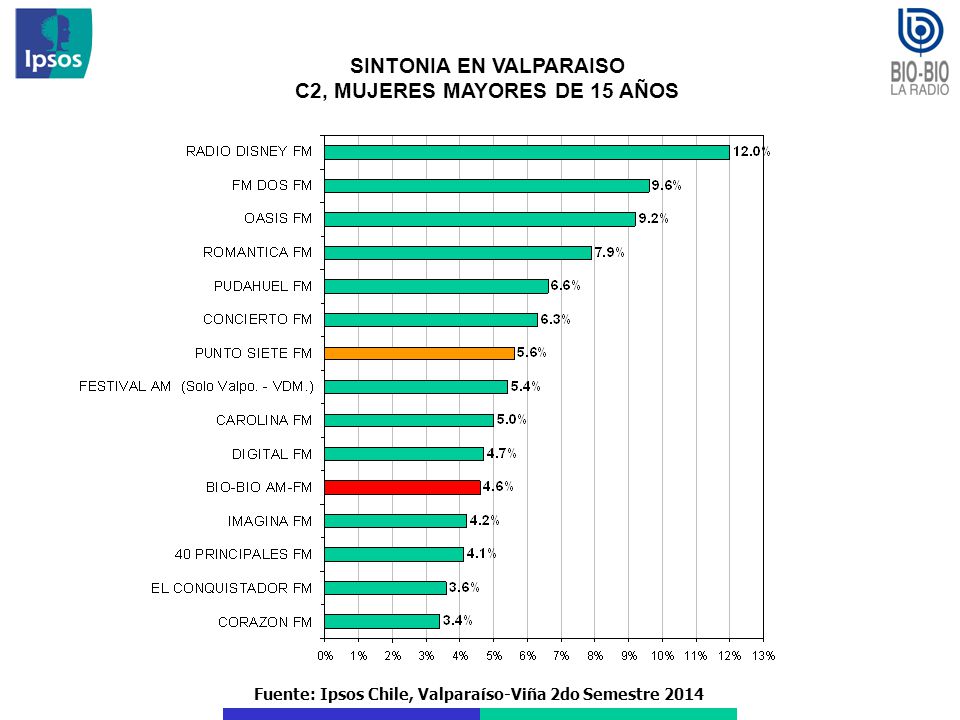 Ipsos

BIO-BIO
LA RADIO

SINTONIA EN VALPARAISO
C2, MUJERES MAYORES DE 15 AÑOS

RADIO DISNEY FM 12.0%
FM DOS FM 9.6%
OASIS FM 9.2%
ROMANTICA FM 7.9%
PUDAHUEL FM 6.6%
CONCIERTO FM 6.3%
PUNTO SIETE FM 5.6%
FESTIVAL AM (Solo Valpo. - VDM.) 5.4%
CAROLINA FM 5.0%
DIGITAL FM 4.7%
BIO-BIO AM-FM 4.6%
IMAGINA FM 4.2%
40 PRINCIPALES FM 4.1%
EL CONQUISTADOR FM 3.6%
CORAZON FM 3.4%

0% 1% 2% 3% 4% 5% 6% 7% 8% 9% 10% 11% 12% 13%

Fuente: Ipsos Chile, Valparaíso-Viña 2do Semestre 2014